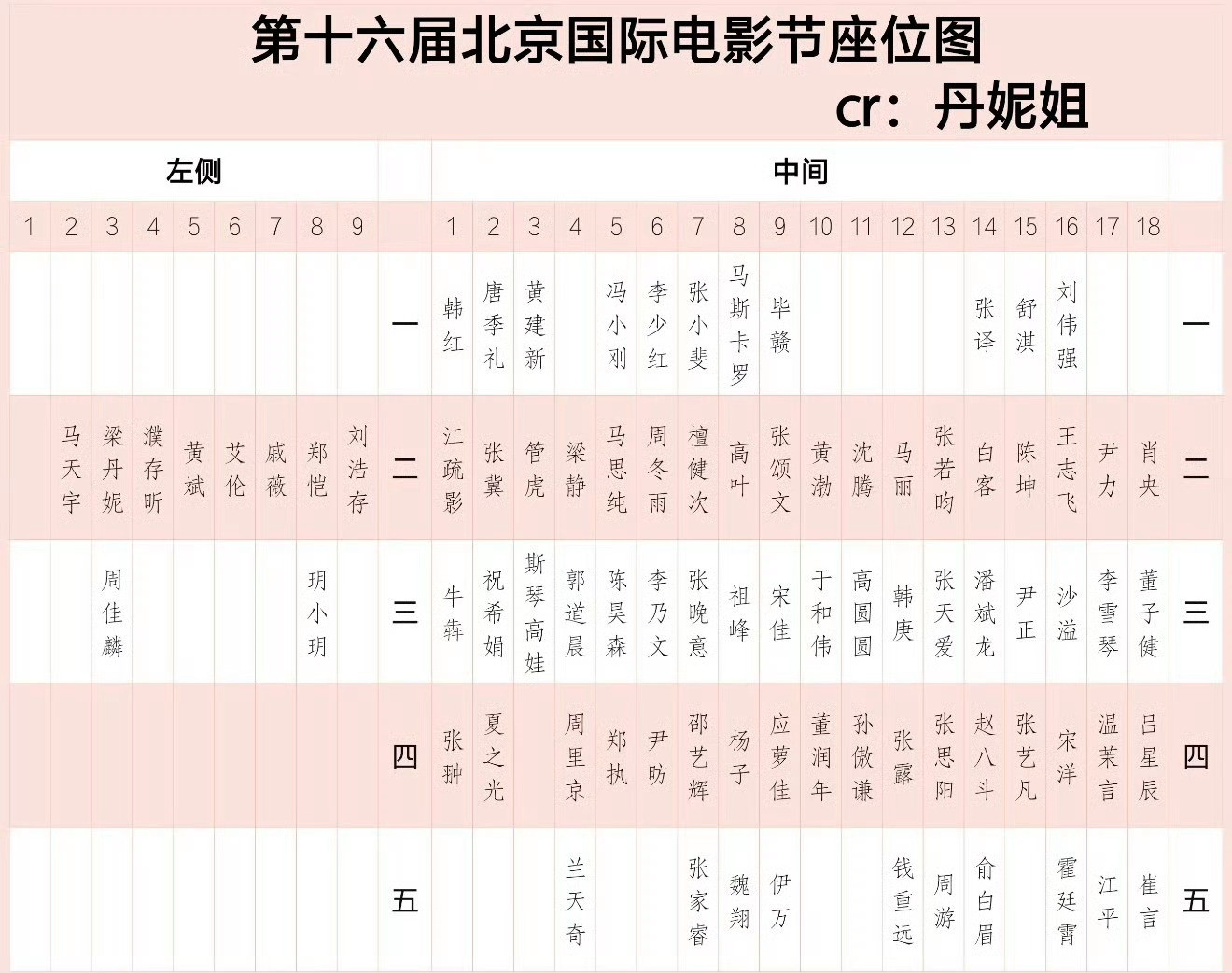 第十六届北京国际电影节座位图

cr：丹妮姐

| 左侧 | | | | | | | | | | 中间 | | | | | | | | | | | | | | | | | | |
|---|---|---|---|---|---|---|---|---|---|---|---|---|---|---|---|---|---|---|---|---|---|---|---|---|---|---|---|---|
| 1 | 2 | 3 | 4 | 5 | 6 | 7 | 8 | 9 | | 1 | 2 | 3 | 4 | 5 | 6 | 7 | 8 | 9 | 10 | 11 | 12 | 13 | 14 | 15 | 16 | 17 | 18 | |
| | | | | | | | | | 一 | 韩红 | 唐季礼 | 黄建新 | | 冯小刚 | 李少红 | 张小斐 | 马斯卡罗 | 毕赣 | | | | | 张译 | 舒淇 | 刘伟强 | | | 一 |
| | 马天宇 | 梁丹妮 | 濮存昕 | 黄斌 | 艾伦 | 戚薇 | 郑恺 | 刘浩存 | 二 | 江疏影 | 张冀 | 管虎 | 梁静 | 马思纯 | 周冬雨 | 檀健次 | 高叶 | 张颂文 | 黄渤 | 沈腾 | 马丽 | 张若昀 | 白客 | 陈坤 | 王志飞 | 尹力 | 肖央 | 二 |
| | | 周佳麟 | | | | | 玥小玥 | | 三 | 牛犇 | 祝希娟 | 斯琴高娃 | 郭道晨 | 陈昊森 | 李乃文 | 张晚意 | 祖峰 | 宋佳 | 于和伟 | 高圆圆 | 韩庚 | 张天爱 | 潘斌龙 | 尹正 | 沙溢 | 李雪琴 | 董子健 | 三 |
| | | | | | | | | | 四 | 张翀 | 夏之光 | | 周里京 | 郑执 | 尹昉 | 邵艺辉 | 杨子 | 应萝佳 | 董润年 | 孙傲谦 | 张露 | 张思阳 | 赵八斗 | 张艺凡 | 宋洋 | 温茉言 | 吕星辰 | 四 |
| | | | | | | | | | 五 | | | | 兰天奇 | | | 张家睿 | 魏翔 | 伊万 | | | 钱重远 | 周游 | 俞白眉 | | 霍廷霄 | 江平 | 崔言 | 五 |